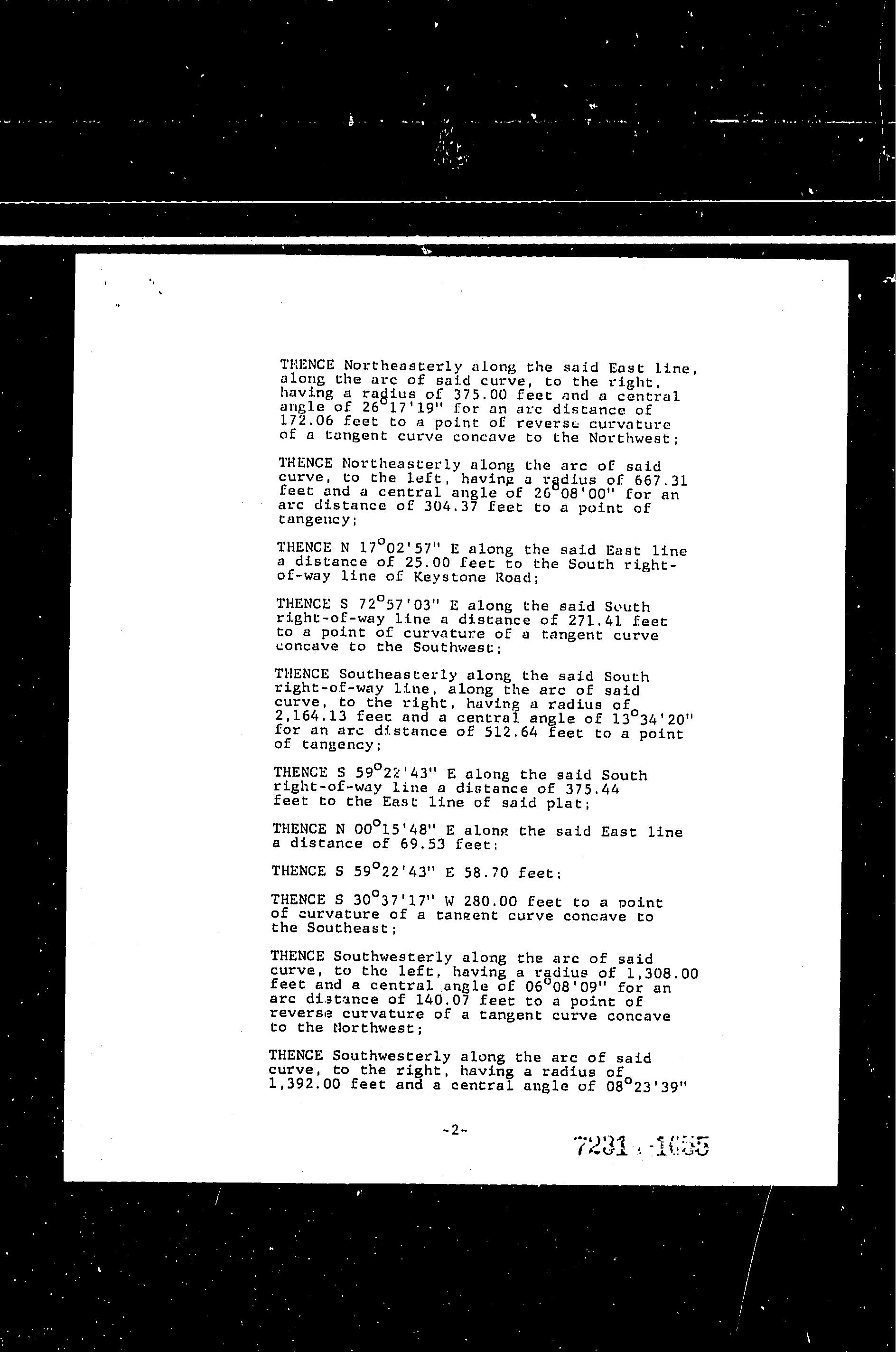 THENCE Northeasterly along the said East line, along the arc of said curve, to the right, having a radius of 375.00 feet and a central angle of 26°17'19" for an arc distance of 172.06 feet to a point of reverse curvature of a tangent curve concave to the Northwest;

THENCE Northeasterly along the arc of said curve, to the left, having a radius of 667.31 feet and a central angle of 26°08'00" for an arc distance of 304.37 feet to a point of tangency;

THENCE N 17°02'57" E along the said East line a distance of 25.00 feet to the South right-of-way line of Keystone Road;

THENCE S 72°57'03" E along the said South right-of-way line a distance of 271.41 feet to a point of curvature of a tangent curve concave to the Southwest;

THENCE Southeasterly along the said South right-of-way line, along the arc of said curve, to the right, having a radius of 2,164.13 feet and a central angle of 13°34'20" for an arc distance of 512.64 feet to a point of tangency;

THENCE S 59°22'43" E along the said South right-of-way line a distance of 375.44 feet to the East line of said plat;

THENCE N 00°15'48" E along the said East line a distance of 69.53 feet;

THENCE S 59°22'43" E 58.70 feet;

THENCE S 30°37'17" W 280.00 feet to a point of curvature of a tangent curve concave to the Southeast;

THENCE Southwesterly along the arc of said curve, to the left, having a radius of 1,308.00 feet and a central angle of 06°08'09" for an arc distance of 140.07 feet to a point of reverse curvature of a tangent curve concave to the Northwest;

THENCE Southwesterly along the arc of said curve, to the right, having a radius of 1,392.00 feet and a central angle of 08°23'39"

-2-

7231 1655